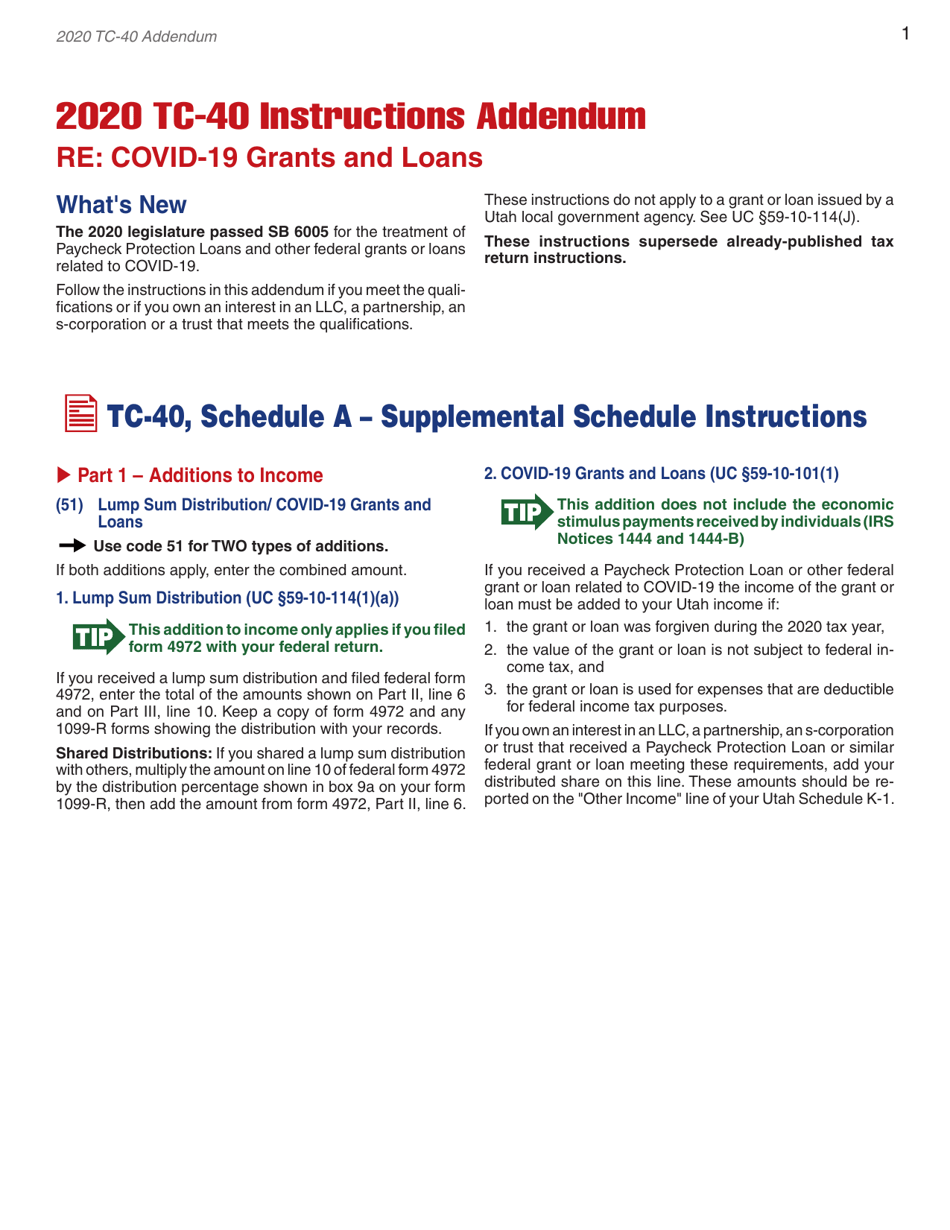 2020 TC-40 Addendum

1

2020 TC-40 Instructions Addendum

RE: COVID-19 Grants and Loans

What's New

The 2020 legislature passed SB 6005 for the treatment of Paycheck Protection Loans and other federal grants or loans related to COVID-19.

Follow the instructions in this addendum if you meet the qualifications or if you own an interest in an LLC, a partnership, an s-corporation or a trust that meets the qualifications.

These instructions do not apply to a grant or loan issued by a Utah local government agency. See UC §59-10-114(J).

These instructions supersede already-published tax return instructions.

TC-40, Schedule A – Supplemental Schedule Instructions

Part 1 – Additions to Income

(51) Lump Sum Distribution/ COVID-19 Grants and Loans

Use code 51 for TWO types of additions.

If both additions apply, enter the combined amount.

1. Lump Sum Distribution (UC §59-10-114(1)(a))

TIP This addition to income only applies if you filed form 4972 with your federal return.

If you received a lump sum distribution and filed federal form 4972, enter the total of the amounts shown on Part II, line 6 and on Part III, line 10. Keep a copy of form 4972 and any 1099-R forms showing the distribution with your records.

Shared Distributions: If you shared a lump sum distribution with others, multiply the amount on line 10 of federal form 4972 by the distribution percentage shown in box 9a on your form 1099-R, then add the amount from form 4972, Part II, line 6.

2. COVID-19 Grants and Loans (UC §59-10-101(1)

TIP This addition does not include the economic stimulus payments received by individuals (IRS Notices 1444 and 1444-B)

If you received a Paycheck Protection Loan or other federal grant or loan related to COVID-19 the income of the grant or loan must be added to your Utah income if:

1. the grant or loan was forgiven during the 2020 tax year,
2. the value of the grant or loan is not subject to federal income tax, and
3. the grant or loan is used for expenses that are deductible for federal income tax purposes.

If you own an interest in an LLC, a partnership, an s-corporation or trust that received a Paycheck Protection Loan or similar federal grant or loan meeting these requirements, add your distributed share on this line. These amounts should be reported on the "Other Income" line of your Utah Schedule K-1.